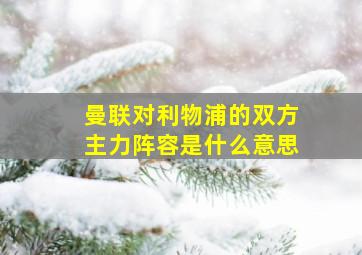 曼联对利物浦的双方主力阵容是什么意思